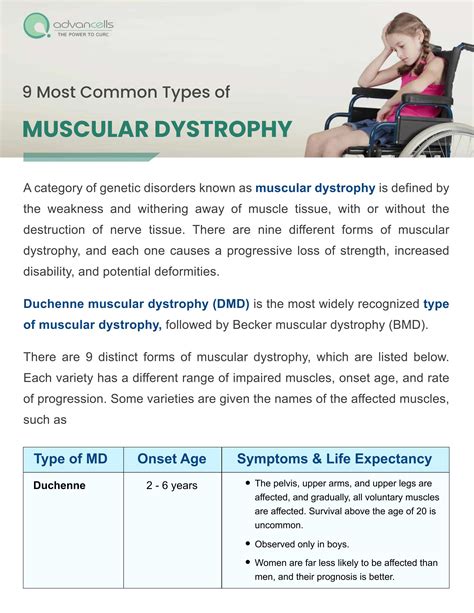 advancells
THE POWER TO CURE

9 Most Common Types of

MUSCULAR DYSTROPHY

A category of genetic disorders known as muscular dystrophy is defined by the weakness and withering away of muscle tissue, with or without the destruction of nerve tissue. There are nine different forms of muscular dystrophy, and each one causes a progressive loss of strength, increased disability, and potential deformities.

Duchenne muscular dystrophy (DMD) is the most widely recognized type of muscular dystrophy, followed by Becker muscular dystrophy (BMD).

There are 9 distinct forms of muscular dystrophy, which are listed below. Each variety has a different range of impaired muscles, onset age, and rate of progression. Some varieties are given the names of the affected muscles, such as

| Type of MD | Onset Age | Symptoms & Life Expectancy |
|---|---|---|
| Duchenne | 2 - 6 years | • The pelvis, upper arms, and upper legs are affected, and gradually, all voluntary muscles are affected. Survival above the age of 20 is uncommon. • Observed only in boys. • Women are far less likely to be affected than men, and their prognosis is better. |